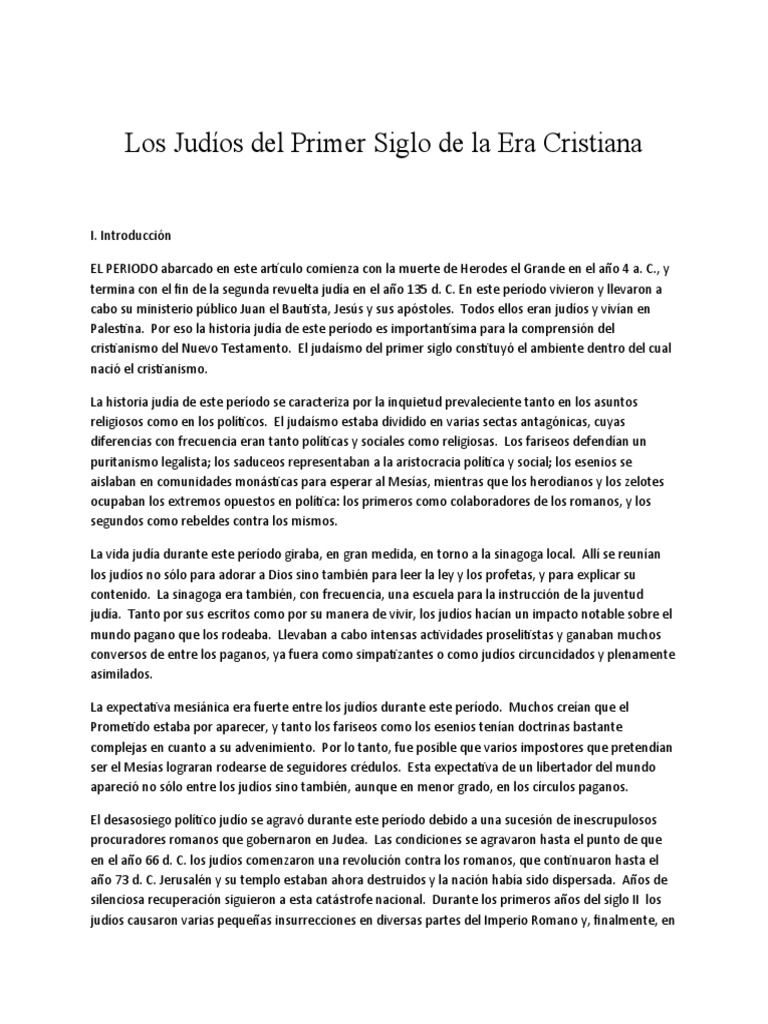 Los Judíos del Primer Siglo de la Era Cristiana

I. Introducción

EL PERIODO abarcado en este artículo comienza con la muerte de Herodes el Grande en el año 4 a. C., y termina con el fin de la segunda revuelta judía en el año 135 d. C. En este período vivieron y llevaron a cabo su ministerio público Juan el Bautista, Jesús y sus apóstoles. Todos ellos eran judíos y vivían en Palestina. Por eso la historia judía de este período es importantísima para la comprensión del cristianismo del Nuevo Testamento. El judaísmo del primer siglo constituyó el ambiente dentro del cual nació el cristianismo.

La historia judía de este período se caracteriza por la inquietud prevaleciente tanto en los asuntos religiosos como en los políticos. El judaísmo estaba dividido en varias sectas antagónicas, cuyas diferencias con frecuencia eran tanto políticas y sociales como religiosas. Los fariseos defendían un puritanismo legalista; los saduceos representaban a la aristocracia política y social; los esenios se aislaban en comunidades monásticas para esperar al Mesías, mientras que los herodianos y los zelotes ocupaban los extremos opuestos en política: los primeros como colaboradores de los romanos, y los segundos como rebeldes contra los mismos.

La vida judía durante este período giraba, en gran medida, en torno a la sinagoga local. Allí se reunían los judíos no sólo para adorar a Dios sino también para leer la ley y los profetas, y para explicar su contenido. La sinagoga era también, con frecuencia, una escuela para la instrucción de la juventud judía. Tanto por sus escritos como por su manera de vivir, los judíos hacían un impacto notable sobre el mundo pagano que los rodeaba. Llevaban a cabo intensas actividades proselitistas y ganaban muchos conversos de entre los paganos, ya fuera como simpatizantes o como judíos circuncidados y plenamente asimilados.

La expectativa mesiánica era fuerte entre los judíos durante este período. Muchos creían que el Prometido estaba por aparecer, y tanto los fariseos como los esenios tenían doctrinas bastante complejas en cuanto a su advenimiento. Por lo tanto, fue posible que varios impostores que pretendían ser el Mesías lograran rodearse de seguidores crédulos. Esta expectativa de un libertador del mundo apareció no sólo entre los judíos sino también, aunque en menor grado, en los círculos paganos.

El desasosiego político judío se agravó durante este período debido a una sucesión de inescrupulosos procuradores romanos que gobernaron en Judea. Las condiciones se agravaron hasta el punto de que en el año 66 d. C. los judíos comenzaron una revolución contra los romanos, que continuaron hasta el año 73 d. C. Jerusalén y su templo estaban ahora destruidos y la nación había sido dispersada. Años de silenciosa recuperación siguieron a esta catástrofe nacional. Durante los primeros años del siglo II los judíos causaron varias pequeñas insurrecciones en diversas partes del Imperio Romano y, finalmente, en